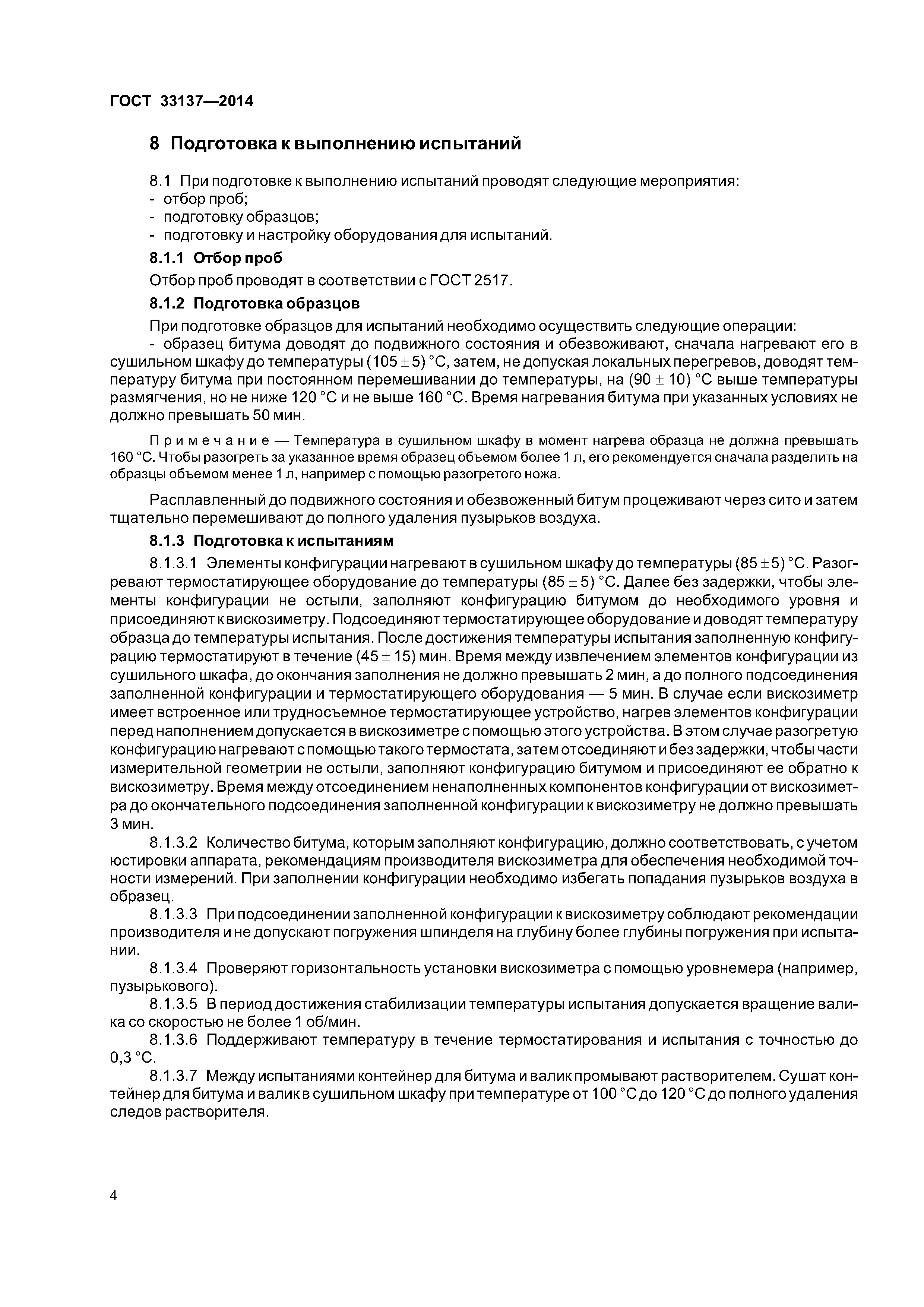 ГОСТ 33137—2014

8 Подготовка к выполнению испытаний

8.1 При подготовке к выполнению испытаний проводят следующие мероприятия:
- отбор проб;
- подготовку образцов;
- подготовку и настройку оборудования для испытаний.

8.1.1 Отбор проб

Отбор проб проводят в соответствии с ГОСТ 2517.

8.1.2 Подготовка образцов

При подготовке образцов для испытаний необходимо осуществить следующие операции:
- образец битума доводят до подвижного состояния и обезвоживают, сначала нагревают его в сушильном шкафу до температуры $(105 \pm 5)$ °С, затем, не допуская локальных перегревов, доводят температуру битума при постоянном перемешивании до температуры, на $(90 \pm 10)$ °С выше температуры размягчения, но не ниже 120 °С и не выше 160 °С. Время нагревания битума при указанных условиях не должно превышать 50 мин.

Примечание — Температура в сушильном шкафу в момент нагрева образца не должна превышать 160 °С. Чтобы разогреть за указанное время образец объемом более 1 л, его рекомендуется сначала разделить на образцы объемом менее 1 л, например с помощью разогретого ножа.

Расплавленный до подвижного состояния и обезвоженный битум процеживают через сито и затем тщательно перемешивают до полного удаления пузырьков воздуха.

8.1.3 Подготовка к испытаниям

8.1.3.1 Элементы конфигурации нагревают в сушильном шкафу до температуры $(85 \pm 5)$ °С. Разогревают термостатирующее оборудование до температуры $(85 \pm 5)$ °С. Далее без задержки, чтобы элементы конфигурации не остыли, заполняют конфигурацию битумом до необходимого уровня и присоединяют к вискозиметру. Подсоединяют термостатирующее оборудование и доводят температуру образца до температуры испытания. После достижения температуры испытания заполненную конфигурацию термостатируют в течение $(45 \pm 15)$ мин. Время между извлечением элементов конфигурации из сушильного шкафа, до окончания заполнения не должно превышать 2 мин, а до полного подсоединения заполненной конфигурации и термостатирующего оборудования — 5 мин. В случае если вискозиметр имеет встроенное или трудносъемное термостатирующее устройство, нагрев элементов конфигурации перед наполнением допускается в вискозиметре с помощью этого устройства. В этом случае разогретую конфигурацию нагревают с помощью такого термостата, затем отсоединяют и без задержки, чтобы части измерительной геометрии не остыли, заполняют конфигурацию битумом и присоединяют ее обратно к вискозиметру. Время между отсоединением ненаполненных компонентов конфигурации от вискозиметра до окончательного подсоединения заполненной конфигурации к вискозиметру не должно превышать 3 мин.

8.1.3.2 Количество битума, которым заполняют конфигурацию, должно соответствовать, с учетом юстировки аппарата, рекомендациям производителя вискозиметра для обеспечения необходимой точности измерений. При заполнении конфигурации необходимо избегать попадания пузырьков воздуха в образец.

8.1.3.3 При подсоединении заполненной конфигурации к вискозиметру соблюдают рекомендации производителя и не допускают погружения шпинделя на глубину более глубины погружения при испытании.

8.1.3.4 Проверяют горизонтальность установки вискозиметра с помощью уровнемера (например, пузырькового).

8.1.3.5 В период достижения стабилизации температуры испытания допускается вращение валика со скоростью не более 1 об/мин.

8.1.3.6 Поддерживают температуру в течение термостатирования и испытания с точностью до 0,3 °С.

8.1.3.7 Между испытаниями контейнер для битума и валик промывают растворителем. Сушат контейнер для битума и валик в сушильном шкафу при температуре от 100 °С до 120 °С до полного удаления следов растворителя.

4